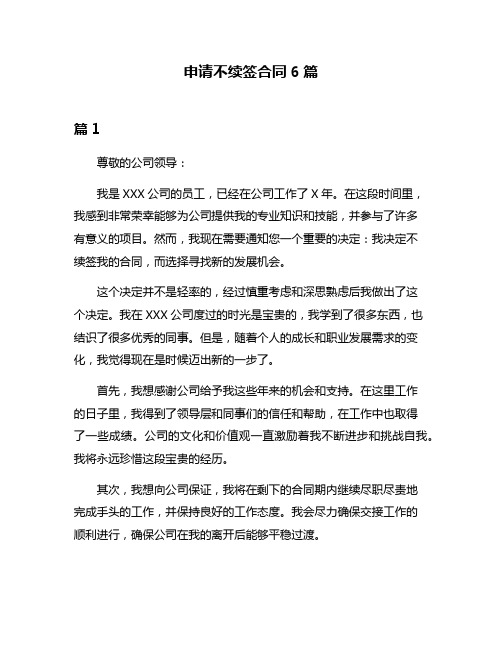 申请不续签合同 6 篇

篇 1

尊敬的公司领导：

我是 XXX 公司的员工，已经在公司工作了 X 年。在这段时间里，我感到非常荣幸能够为公司提供我的专业知识和技能，并参与了许多有意义的项目。然而，我现在需要通知您一个重要的决定：我决定不续签我的合同，而选择寻找新的发展机会。

这个决定并不是轻率的，经过慎重考虑和深思熟虑后我做出了这个决定。我在 XXX 公司度过的时光是宝贵的，我学到了很多东西，也结识了很多优秀的同事。但是，随着个人的成长和职业发展需求的变化，我觉得现在是时候迈出新的一步了。

首先，我想感谢公司给予我这些年来的机会和支持。在这里工作的日子里，我得到了领导层和同事们的信任和帮助，在工作中也取得了一些成绩。公司的文化和价值观一直激励着我不断进步和挑战自我。我将永远珍惜这段宝贵的经历。

其次，我想向公司保证，我将在剩下的合同期内继续尽职尽责地完成手头的工作，并保持良好的工作态度。我会尽力确保交接工作的顺利进行，确保公司在我的离开后能够平稳过渡。